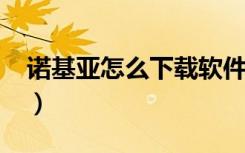 诺基亚怎么下载软件
）